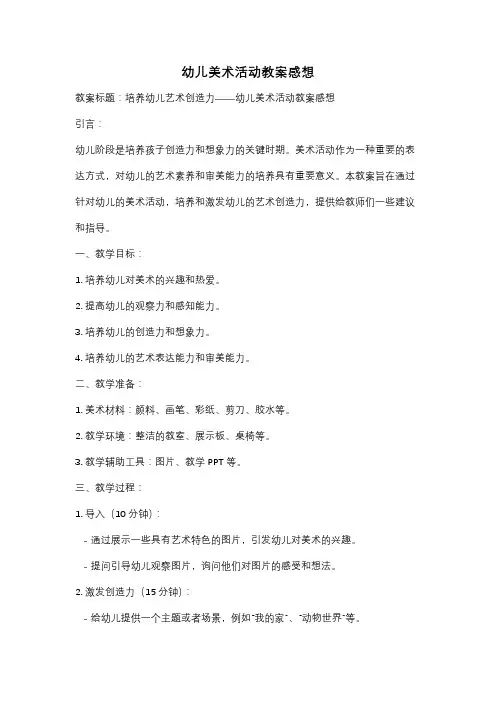 幼儿美术活动教案感想

教案标题：培养幼儿艺术创造力——幼儿美术活动教案感想

引言：

幼儿阶段是培养孩子创造力和想象力的关键时期。美术活动作为一种重要的表达方式，对幼儿的艺术素养和审美能力的培养具有重要意义。本教案旨在通过针对幼儿的美术活动，培养和激发幼儿的艺术创造力，提供给教师们一些建议和指导。

一、教学目标：

1. 培养幼儿对美术的兴趣和热爱。

2. 提高幼儿的观察力和感知能力。

3. 培养幼儿的创造力和想象力。

4. 培养幼儿的艺术表达能力和审美能力。

二、教学准备：

1. 美术材料：颜料、画笔、彩纸、剪刀、胶水等。

2. 教学环境：整洁的教室、展示板、桌椅等。

3. 教学辅助工具：图片、教学 PPT 等。

三、教学过程：

1. 导入（10 分钟）：

- 通过展示一些具有艺术特色的图片，引发幼儿对美术的兴趣。

- 提问引导幼儿观察图片，询问他们对图片的感受和想法。

2. 激发创造力（15 分钟）：

- 给幼儿提供一个主题或者场景，例如"我的家"、"动物世界"等。